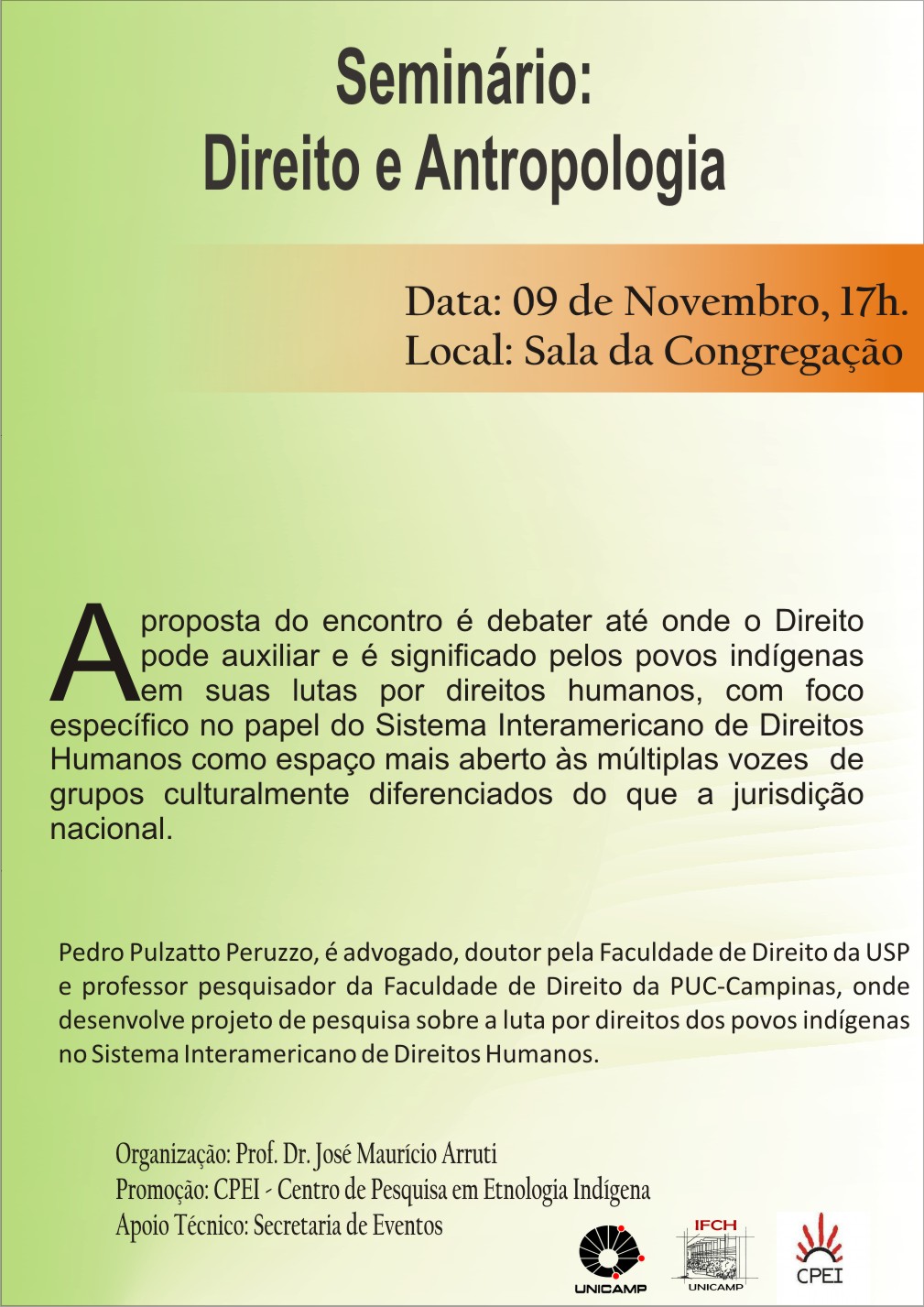 Seminário:
Direito e Antropologia

Data: 09 de Novembro, 17h.
Local: Sala da Congregação

A proposta do encontro é debater até onde o Direito pode auxiliar e é significado pelos povos indígenas em suas lutas por direitos humanos, com foco específico no papel do Sistema Interamericano de Direitos Humanos como espaço mais aberto às múltiplas vozes de grupos culturalmente diferenciados do que a jurisdição nacional.

Pedro Pulzatto Peruzzo, é advogado, doutor pela Faculdade de Direito da USP e professor pesquisador da Faculdade de Direito da PUC-Campinas, onde desenvolve projeto de pesquisa sobre a luta por direitos dos povos indígenas no Sistema Interamericano de Direitos Humanos.

Organização: Prof. Dr. José Maurício Arruti
Promoção: CPEI - Centro de Pesquisa em Etnologia Indígena
Apoio Técnico: Secretaria de Eventos

UNICAMP
IFCH
UNICAMP
CPEI